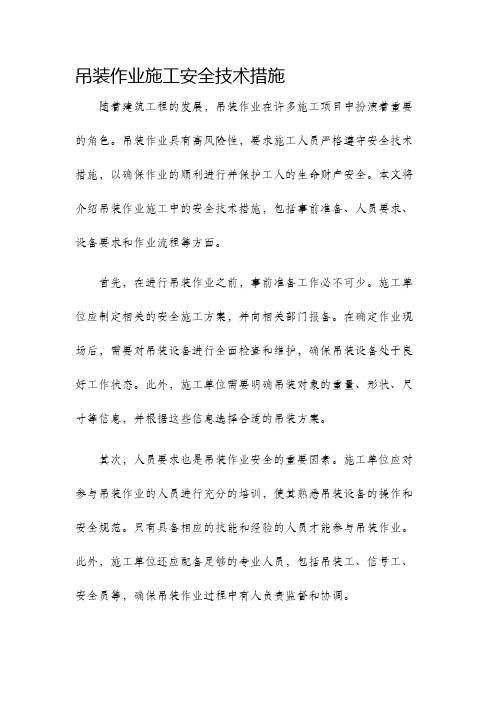 吊装作业施工安全技术措施

随着建筑工程的发展，吊装作业在许多施工项目中扮演着重要的角色。吊装作业具有高风险性，要求施工人员严格遵守安全技术措施，以确保作业的顺利进行并保护工人的生命财产安全。本文将介绍吊装作业施工中的安全技术措施，包括事前准备、人员要求、设备要求和作业流程等方面。

首先，在进行吊装作业之前，事前准备工作必不可少。施工单位应制定相关的安全施工方案，并向相关部门报备。在确定作业现场后，需要对吊装设备进行全面检查和维护，确保吊装设备处于良好工作状态。此外，施工单位需要明确吊装对象的重量、形状、尺寸等信息，并根据这些信息选择合适的吊装方案。

其次，人员要求也是吊装作业安全的重要因素。施工单位应对参与吊装作业的人员进行充分的培训，使其熟悉吊装设备的操作和安全规范。只有具备相应的技能和经验的人员才能参与吊装作业。此外，施工单位还应配备足够的专业人员，包括吊装工、信号工、安全员等，确保吊装作业过程中有人负责监督和协调。